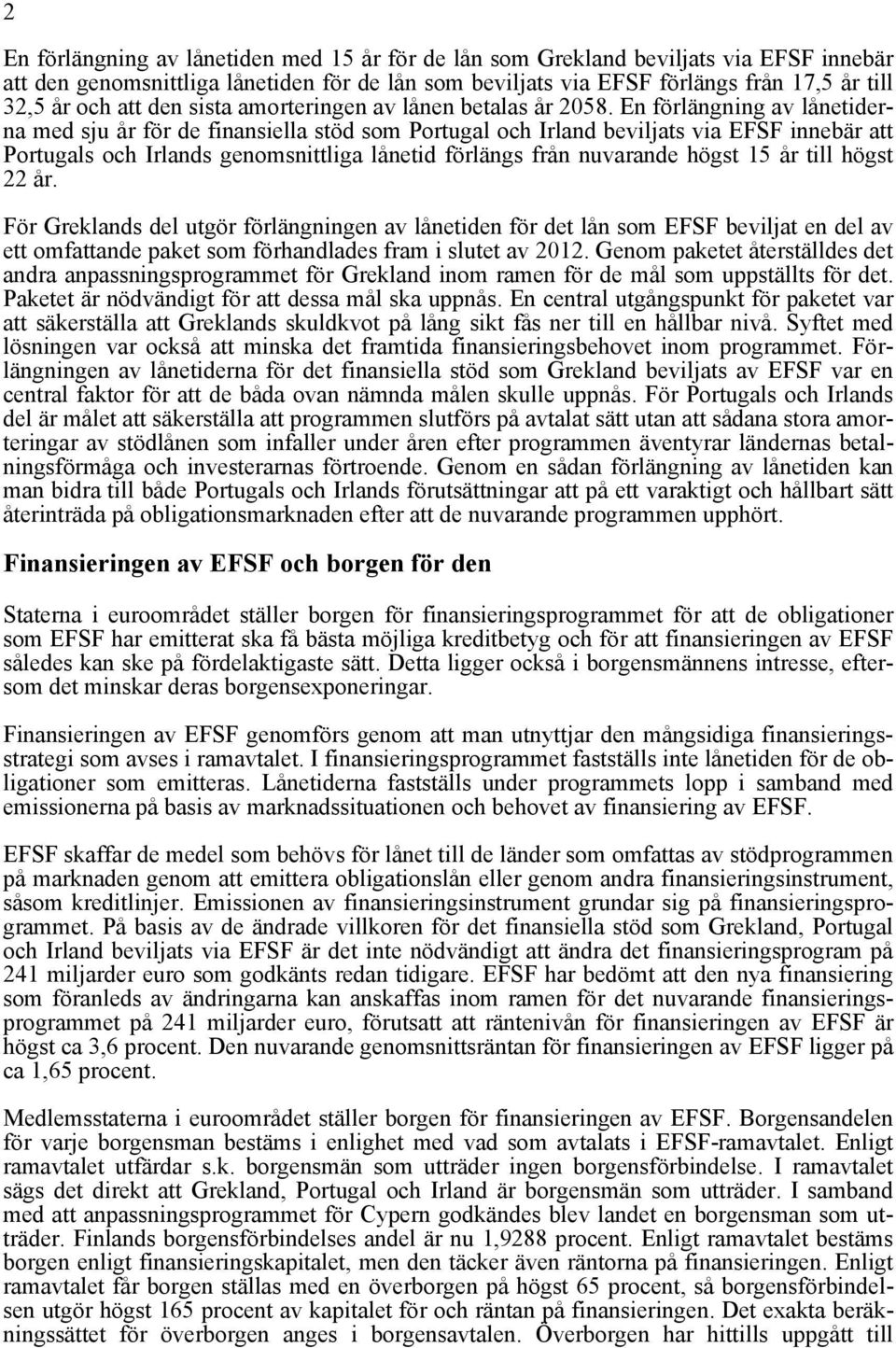 2

En förlängning av lånetiden med 15 år för de lån som Grekland beviljats via EFSF innebär att den genomsnittliga lånetiden för de lån som beviljats via EFSF förlängs från 17,5 år till 32,5 år och att den sista amorteringen av lånen betalas år 2058. En förlängning av lånetiderna med sju år för de finansiella stöd som Portugal och Irland beviljats via EFSF innebär att Portugals och Irlands genomsnittliga lånetid förlängs från nuvarande högst 15 år till högst 22 år.

För Greklands del utgör förlängningen av lånetiden för det lån som EFSF beviljat en del av ett omfattande paket som förhandlades fram i slutet av 2012. Genom paketet återställdes det andra anpassningsprogrammet för Grekland inom ramen för de mål som uppställts för det. Paketet är nödvändigt för att dessa mål ska uppnås. En central utgångspunkt för paketet var att säkerställa att Greklands skuldkvot på lång sikt fås ner till en hållbar nivå. Syftet med lösningen var också att minska det framtida finansieringsbehovet inom programmet. Förlängningen av lånetiderna för det finansiella stöd som Grekland beviljats av EFSF var en central faktor för att de båda ovan nämnda målen skulle uppnås. För Portugals och Irlands del är målet att säkerställa att programmen slutförs på avtalat sätt utan att sådana stora amorteringar av stödlånen som infaller under åren efter programmen äventyrar ländernas betalningsförmåga och investerarnas förtroende. Genom en sådan förlängning av lånetiden kan man bidra till både Portugals och Irlands förutsättningar att på ett varaktigt och hållbart sätt återinträda på obligationsmarknaden efter att de nuvarande programmen upphört.

Finansieringen av EFSF och borgen för den

Staterna i euroområdet ställer borgen för finansieringsprogrammet för att de obligationer som EFSF har emitterat ska få bästa möjliga kreditbetyg och för att finansieringen av EFSF således kan ske på fördelaktigaste sätt. Detta ligger också i borgensmännens intresse, eftersom det minskar deras borgensexponeringar.

Finansieringen av EFSF genomförs genom att man utnyttjar den mångsidiga finansieringsstrategi som avses i ramavtalet. I finansieringsprogrammet fastställs inte lånetiden för de obligationer som emitteras. Lånetiderna fastställs under programmets lopp i samband med emissionerna på basis av marknadssituationen och behovet av finansiering av EFSF.

EFSF skaffar de medel som behövs för lånet till de länder som omfattas av stödprogrammen på marknaden genom att emittera obligationslån eller genom andra finansieringsinstrument, såsom kreditlinjer. Emissionen av finansieringsinstrument grundar sig på finansieringsprogrammet. På basis av de ändrade villkoren för det finansiella stöd som Grekland, Portugal och Irland beviljats via EFSF är det inte nödvändigt att ändra det finansieringsprogram på 241 miljarder euro som godkänts redan tidigare. EFSF har bedömt att den nya finansiering som föranleds av ändringarna kan anskaffas inom ramen för det nuvarande finansieringsprogrammet på 241 miljarder euro, förutsatt att räntenivån för finansieringen av EFSF är högst ca 3,6 procent. Den nuvarande genomsnittsräntan för finansieringen av EFSF ligger på ca 1,65 procent.

Medlemsstaterna i euroområdet ställer borgen för finansieringen av EFSF. Borgensandelen för varje borgensman bestäms i enlighet med vad som avtalats i EFSF-ramavtalet. Enligt ramavtalet utfärdar s.k. borgensmän som utträder ingen borgensförbindelse. I ramavtalet sägs det direkt att Grekland, Portugal och Irland är borgensmän som utträder. I samband med att anpassningsprogrammet för Cypern godkändes blev landet en borgensman som utträder. Finlands borgensförbindelses andel är nu 1,9288 procent. Enligt ramavtalet bestäms borgen enligt finansieringskapitalet, men den täcker även räntorna på finansieringen. Enligt ramavtalet får borgen ställas med en överborgen på högst 65 procent, så borgensförbindelsen utgör högst 165 procent av kapitalet för och räntan på finansieringen. Det exakta beräkningssättet för överborgen anges i borgensavtalen. Överborgen har hittills uppgått till